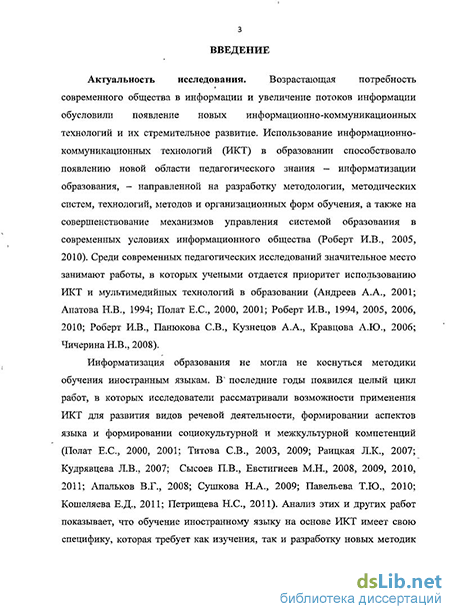 3

ВВЕДЕНИЕ

Актуальность исследования. Возрастающая потребность современного общества в информации и увеличение потоков информации обусловили появление новых информационно-коммуникационных технологий и их стремительное развитие. Использование информационно-коммуникационных технологий (ИКТ) в образовании способствовало появлению новой области педагогического знания – информатизации образования, – направленной на разработку методологии, методических систем, технологий, методов и организационных форм обучения, а также на совершенствование механизмов управления системой образования в современных условиях информационного общества (Роберт И.В., 2005, 2010). Среди современных педагогических исследований значительное место занимают работы, в которых учеными отдается приоритет использованию ИКТ и мультимедийных технологий в образовании (Андреев А.А., 2001; Апатова Н.В., 1994; Полат Е.С., 2000, 2001; Роберт И.В., 1994, 2005, 2006, 2010; Роберт И.В., Панюкова С.В., Кузнецов А.А., Кравцова А.Ю., 2006; Чичерина Н.В., 2008).

Информатизация образования не могла не коснуться методики обучения иностранным языкам. В последние годы появился целый цикл работ, в которых исследователи рассматривали возможности применения ИКТ для развития видов речевой деятельности, формировании аспектов языка и формировании социокультурной и межкультурной компетенций (Полат Е.С., 2000, 2001; Титова С.В., 2003, 2009; Раицкая Л.К., 2007; Кудрявцева Л.В., 2007; Сысоев П.В., Евстигнеев М.Н., 2008, 2009, 2010, 2011; Апальков В.Г., 2008; Сушкова Н.А., 2009; Павельева Т.Ю., 2010; Кошеляева Е.Д., 2011; Петрищева Н.С., 2011). Анализ этих и других работ показывает, что обучение иностранному языку на основе ИКТ имеет свою специфику, которая требует как изучения, так и разработку новых методик

dsLib.net
библиотека диссертаций